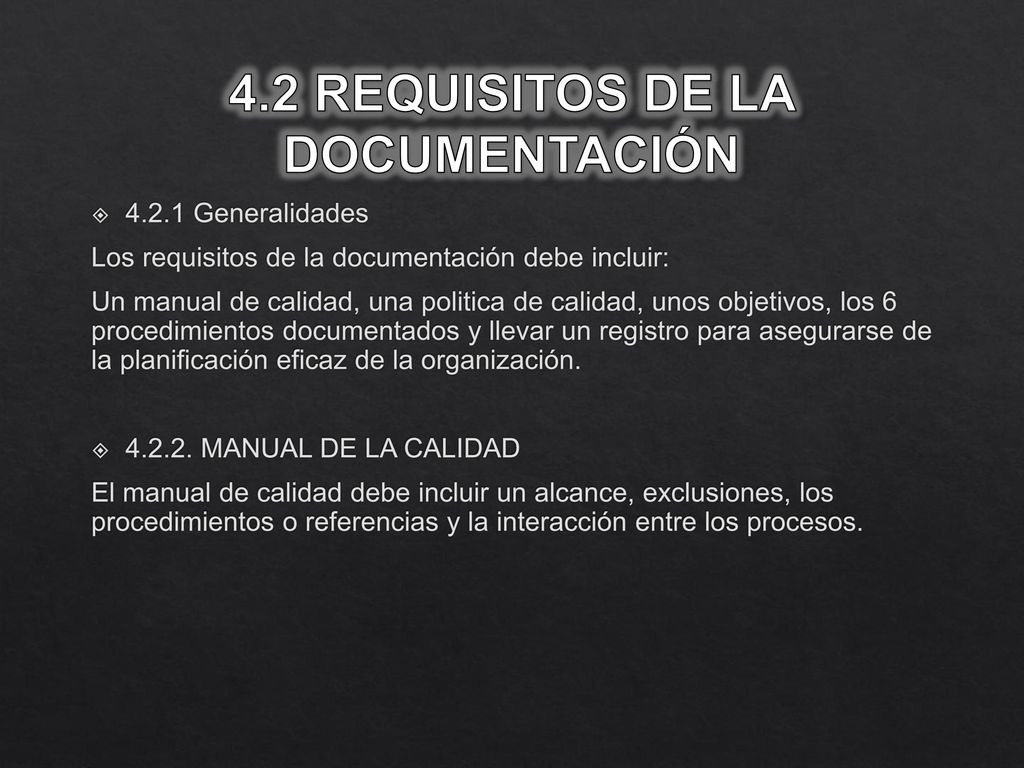 4.2 REQUISITOS DE LA DOCUMENTACIÓN

4.2.1 Generalidades

Los requisitos de la documentación debe incluir:

Un manual de calidad, una politica de calidad, unos objetivos, los 6 procedimientos documentados y llevar un registro para asegurarse de la planificación eficaz de la organización.

4.2.2. MANUAL DE LA CALIDAD

El manual de calidad debe incluir un alcance, exclusiones, los procedimientos o referencias y la interacción entre los procesos.